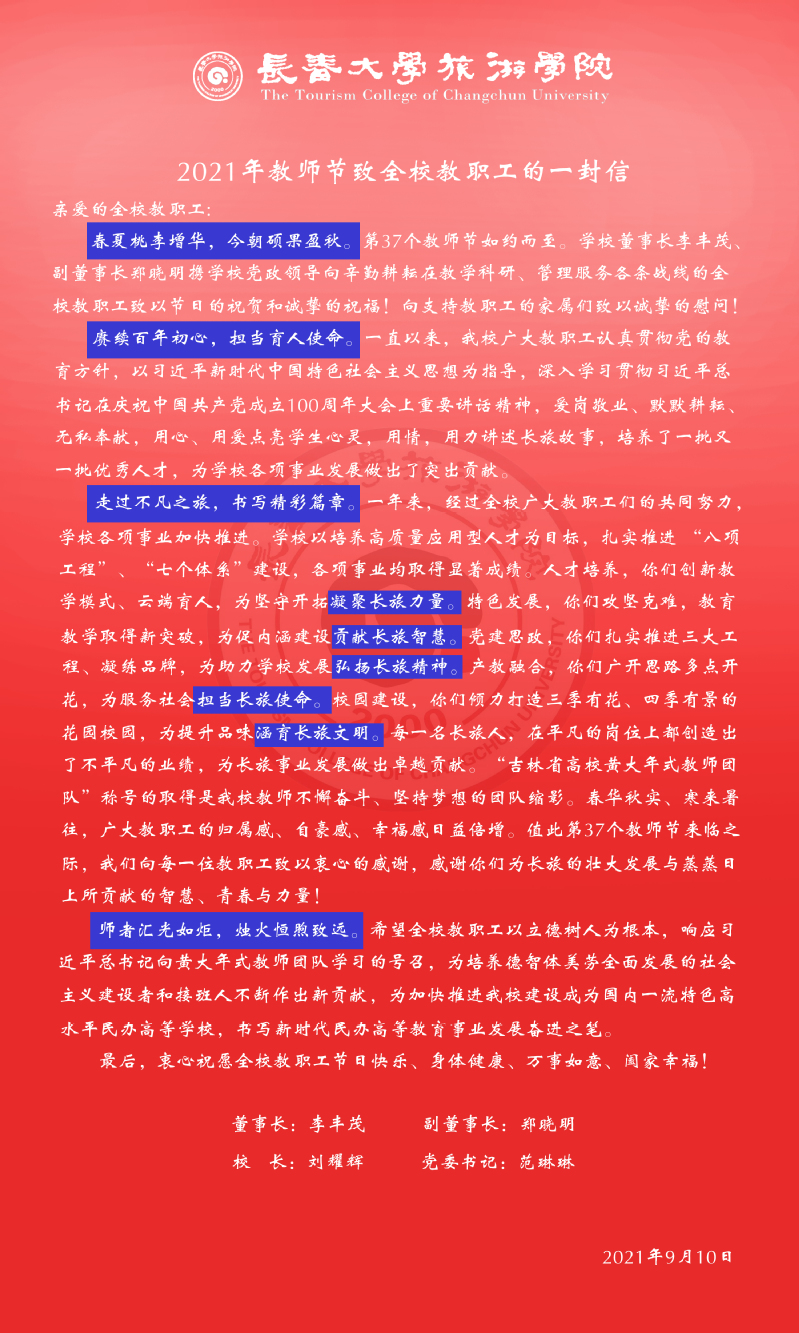 長春大學旅游學院
The Tourism College of Changchun University

2021年教师节致全校教职工的一封信

亲爱的全校教职工：

春夏桃李增华，今朝硕果盈秋。第37个教师节如约而至。学校董事长李丰茂、副董事长郑晓明携学校党政领导向辛勤耕耘在教学科研、管理服务各条战线的全校教职工致以节日的祝贺和诚挚的祝福！向支持教职工的家属们致以诚挚的慰问！

赓续百年初心，担当育人使命。一直以来，我校广大教职工认真贯彻党的教育方针，以习近平新时代中国特色社会主义思想为指导，深入学习贯彻习近平总书记在庆祝中国共产党成立100周年大会上重要讲话精神，爱岗敬业、默默耕耘、无私奉献，用心、用爱点亮学生心灵，用情，用力讲述长旅故事，培养了一批又一批优秀人才，为学校各项事业发展做出了突出贡献。

走过不凡之旅，书写精彩篇章。一年来，经过全校广大教职工们的共同努力，学校各项事业加快推进。学校以培养高质量应用型人才为目标，扎实推进“八项工程”、“七个体系”建设，各项事业均取得显著成绩。人才培养，你们创新教学模式、云端育人，为坚守开拓凝聚长旅力量。特色发展，你们攻坚克难，教育教学取得新突破，为促内涵建设贡献长旅智慧。党建思政，你们扎实推进三大工程、凝练品牌，为助力学校发展弘扬长旅精神。产教融合，你们广开思路多点开花，为服务社会担当长旅使命。校园建设，你们倾力打造三季有花、四季有景的花园校园，为提升品味涵育长旅文明。每一名长旅人，在平凡的岗位上都创造出了不平凡的业绩，为长旅事业发展做出卓越贡献。“吉林省高校黄大年式教师团队”称号的取得是我校教师不懈奋斗、坚持梦想的团队缩影。春华秋实、寒来暑往，广大教职工的归属感、自豪感、幸福感日益倍增。值此第37个教师节来临之际，我们向每一位教职工致以衷心的感谢，感谢你们为长旅的壮大发展与蒸蒸日上所贡献的智慧、青春与力量！

师者汇光如炬，烛火恒熙致远。希望全校教职工以立德树人为根本，响应习近平总书记向黄大年式教师团队学习的号召，为培养德智体美劳全面发展的社会主义建设者和接班人不断作出新贡献，为加快推进我校建设成为国内一流特色高水平民办高等学校，书写新时代民办高等教育事业发展奋进之笔。

最后，衷心祝愿全校教职工节日快乐、身体健康、万事如意、阖家幸福！

董事长：李丰茂　　副董事长：郑晓明
校　长：刘耀辉　　党委书记：范琳琳

2021年9月10日